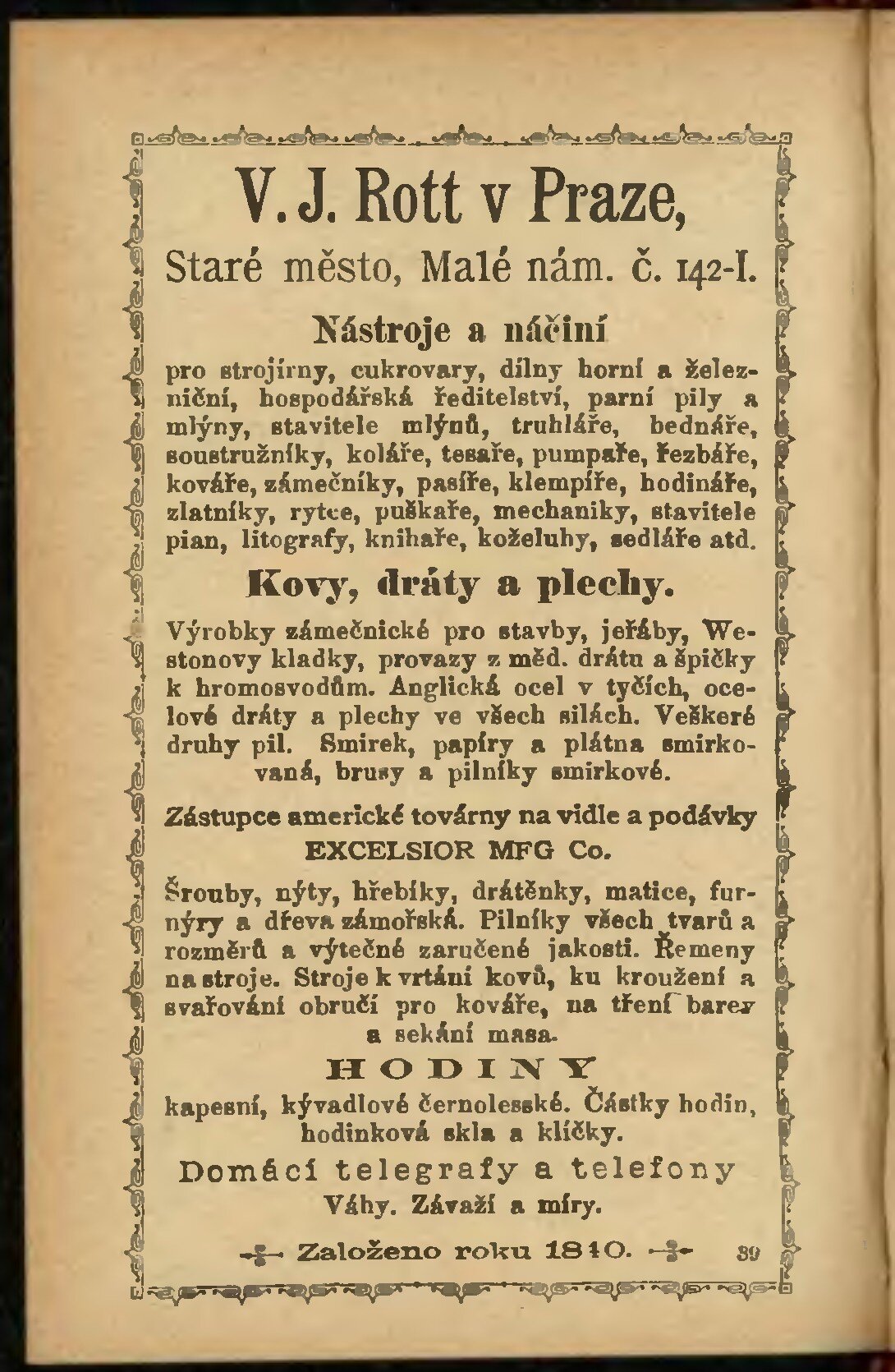 V. J. Rott v Praze,

Staré město, Malé nám. č. 142-I.

Nástroje a náčiní

pro strojírny, cukrovary, dílny horní a železniční, hospodářská ředitelství, parní pily a mlýny, stavitele mlýnů, truhláře, bednáře, soustružníky, koláře, tesaře, pumpaře, řezbáře, kováře, zámečníky, pasíře, klempíře, hodináře, zlatníky, rytce, puškaře, mechaniky, stavitele pian, litografy, knihaře, koželuhy, sedláře atd.

Kovy, dráty a plechy.

Výrobky zámečnické pro stavby, jeřáby, Westonovy kladky, provazy z měd. drátu a špičky k hromosvodům. Anglická ocel v tyčích, ocelové dráty a plechy ve všech silách. Veškeré druhy pil. Smirek, papíry a plátna smirkovaná, brusy a pilníky smirkové.

Zástupce americké továrny na vidle a podávky EXCELSIOR MFG Co.

Šrouby, nýty, hřebíky, drátěnky, matice, furnýry a dřeva zámořská. Pilníky všech tvarů a rozměrů a výtečné zaručené jakosti. Řemeny na stroje. Stroje k vrtání kovů, ku kroužení a svařování obručí pro kováře, na tření barev a sekání masa.

HODINY

kapesní, kývadlové černolesské. Částky hodin, hodinková skla a klíčky.

Domácí telegrafy a telefony

Váhy. Závaží a míry.

Založeno roku 1840. 39